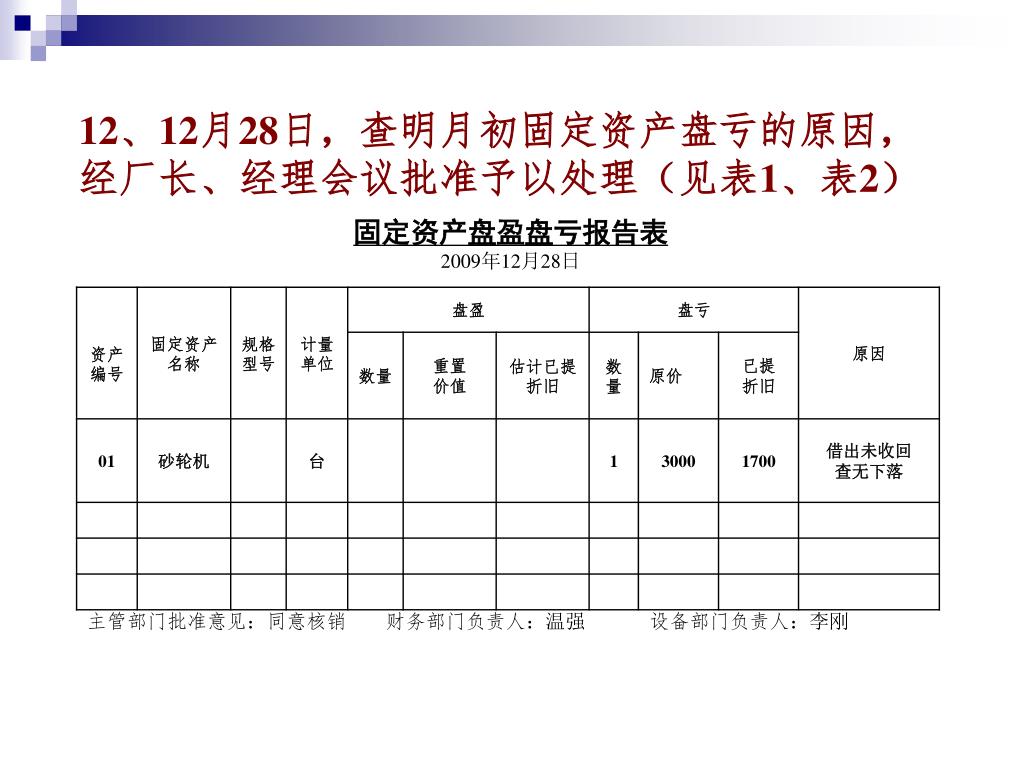 12、12月28日，查明月初固定资产盘亏的原因，经厂长、经理会议批准予以处理（见表1、表2）

固定资产盘盈盘亏报告表
2009年12月28日

| 资产编号 | 固定资产名称 | 规格型号 | 计量单位 | 盘盈 数量 | 盘盈 重置价值 | 盘盈 估计已提折旧 | 盘亏 数量 | 盘亏 原价 | 盘亏 已提折旧 | 原因 |
|---|---|---|---|---|---|---|---|---|---|---|
| 01 | 砂轮机 | | 台 | | | | 1 | 3000 | 1700 | 借出未收回查无下落 |
| | | | | | | | | | | |
| | | | | | | | | | | |
| | | | | | | | | | | |

主管部门批准意见：同意核销　　财务部门负责人：温强　　设备部门负责人：李刚